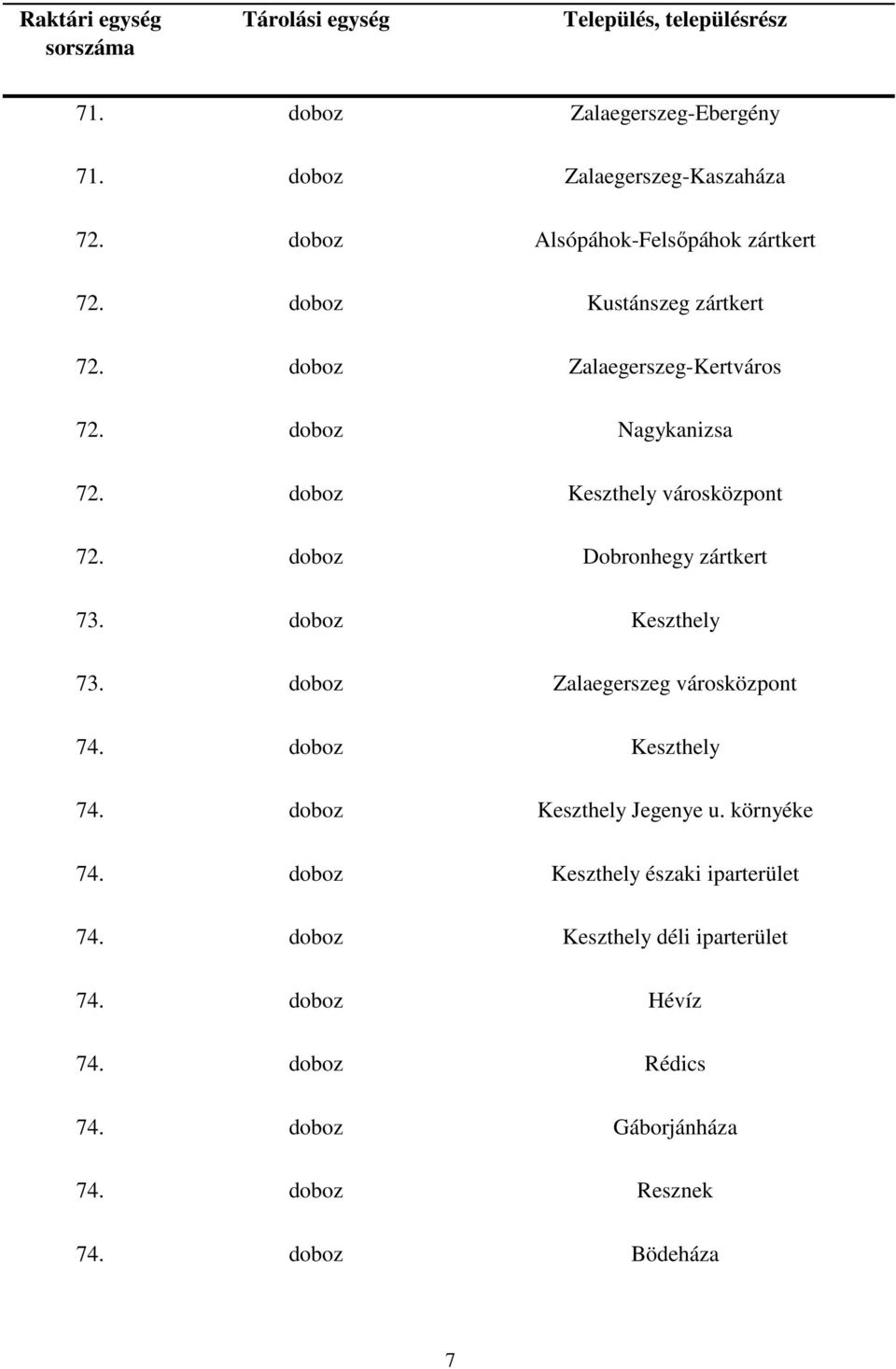 | Raktári egység sorszáma | Tárolási egység | Település, településrész |
|---|---|---|
| 71. | doboz | Zalaegerszeg-Ebergény |
| 71. | doboz | Zalaegerszeg-Kaszaháza |
| 72. | doboz | Alsópáhok-Felsőpáhok zártkert |
| 72. | doboz | Kustánszeg zártkert |
| 72. | doboz | Zalaegerszeg-Kertváros |
| 72. | doboz | Nagykanizsa |
| 72. | doboz | Keszthely városközpont |
| 72. | doboz | Dobronhegy zártkert |
| 73. | doboz | Keszthely |
| 73. | doboz | Zalaegerszeg városközpont |
| 74. | doboz | Keszthely |
| 74. | doboz | Keszthely Jegenye u. környéke |
| 74. | doboz | Keszthely északi iparterület |
| 74. | doboz | Keszthely déli iparterület |
| 74. | doboz | Hévíz |
| 74. | doboz | Rédics |
| 74. | doboz | Gáborjánháza |
| 74. | doboz | Resznek |
| 74. | doboz | Bödeháza |

7